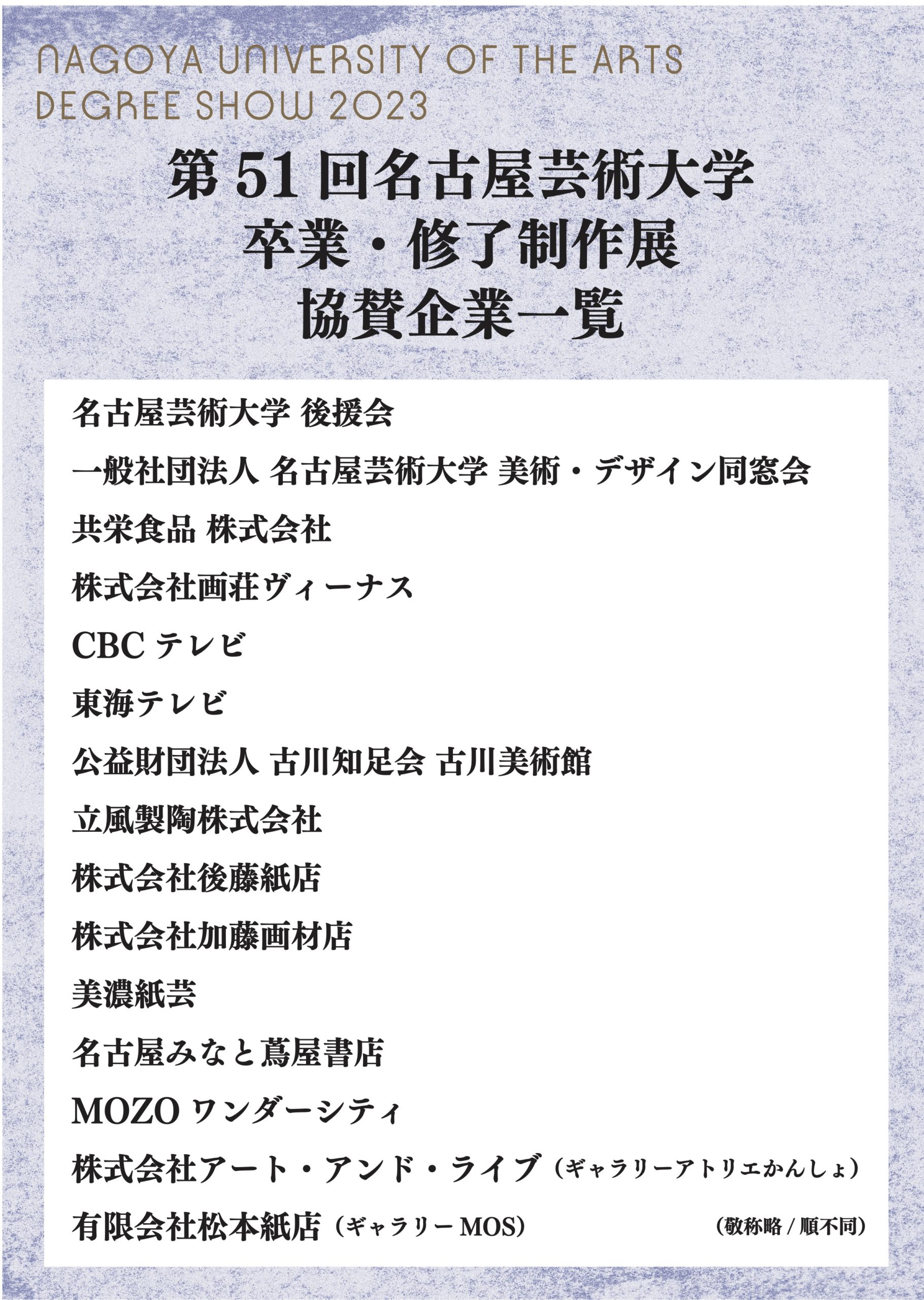 NAGOYA UNIVERSITY OF THE ARTS
DEGREE SHOW 2023

第 51 回名古屋芸術大学
卒業・修了制作展
協賛企業一覧

名古屋芸術大学 後援会

一般社団法人 名古屋芸術大学 美術・デザイン同窓会

共栄食品 株式会社

株式会社画荘ヴィーナス

CBC テレビ

東海テレビ

公益財団法人 古川知足会 古川美術館

立風製陶株式会社

株式会社後藤紙店

株式会社加藤画材店

美濃紙芸

名古屋みなと蔦屋書店

MOZO ワンダーシティ

株式会社アート・アンド・ライブ（ギャラリーアトリエかんしょ）

有限会社松本紙店（ギャラリー MOS）

（敬称略 / 順不同）